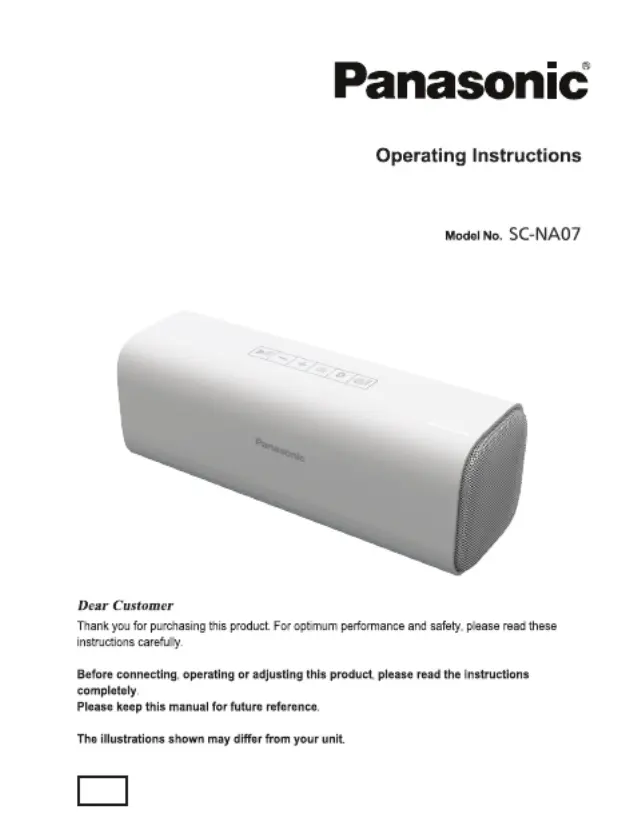 Panasonic®

Operating Instructions

Model No. SC-NA07

Panasonic

Dear Customer

Thank you for purchasing this product. For optimum performance and safety, please read these instructions carefully.

Before connecting, operating or adjusting this product, please read the instructions completely.
Please keep this manual for future reference.

The illustrations shown may differ from your unit.